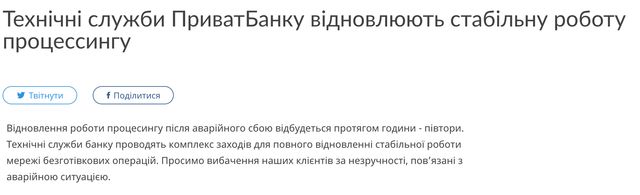 Технічні служби ПриватБанку відновлюють стабільну роботу процессингу

Твітнути

Поділитися

Відновлення роботи процесингу після аварійного сбою відбудеться протягом години - півтори. Технічні служби банку проводять комплекс заходів для повного відновленні стабільної роботи мережі безготівкових операцій. Просимо вибачення наших клієнтів за незручності, пов'язані з аварійною ситуацією.